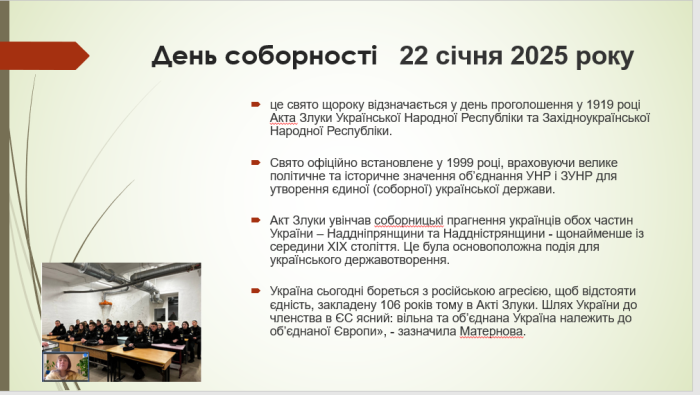 День соборності 22 січня 2025 року

це свято щороку відзначається у день проголошення у 1919 році Акта Злуки Української Народної Республіки та Західноукраїнської Народної Республіки.

Свято офіційно встановлене у 1999 році, враховуючи велике політичне та історичне значення об'єднання УНР і ЗУНР для утворення єдиної (соборної) української держави.

Акт Злуки увінчав соборницькі прагнення українців обох частин України – Наддніпрянщини та Наддністрянщини - щонайменше із середини XIX століття. Це була основоположна подія для українського державотворення.

Україна сьогодні бореться з російською агресією, щоб відстояти єдність, закладену 106 років тому в Акті Злуки. Шлях України до членства в ЄС ясний: вільна та об'єднана Україна належить до об'єднаної Європи», - зазначила Матернова.